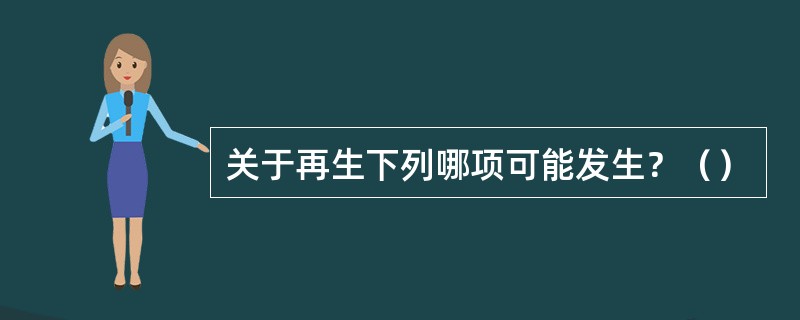 关于再生下列哪项可能发生？（）